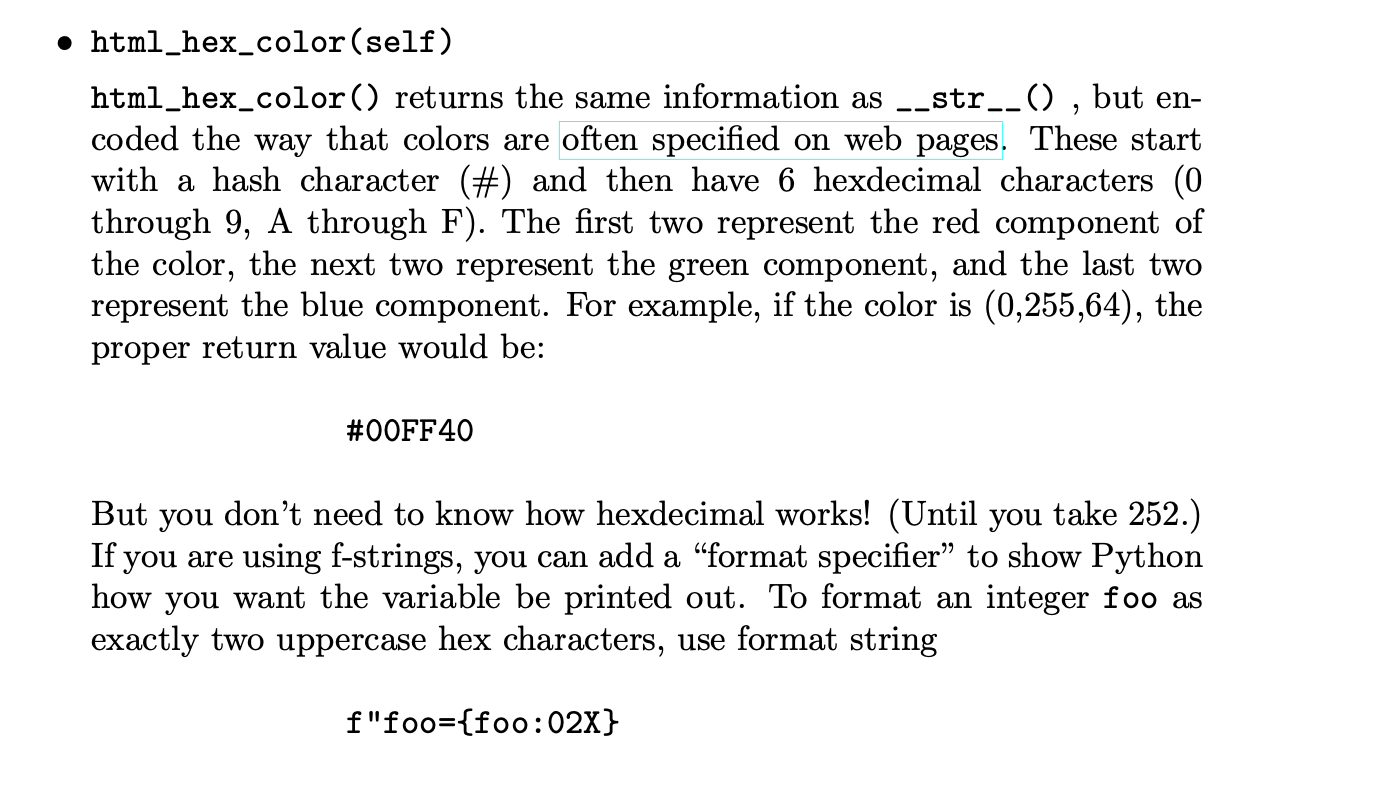 • html_hex_color(self)

html_hex_color() returns the same information as __str__() , but encoded the way that colors are often specified on web pages. These start with a hash character (#) and then have 6 hexdecimal characters (0 through 9, A through F). The first two represent the red component of the color, the next two represent the green component, and the last two represent the blue component. For example, if the color is (0,255,64), the proper return value would be:

#00FF40

But you don't need to know how hexdecimal works! (Until you take 252.) If you are using f-strings, you can add a "format specifier" to show Python how you want the variable be printed out. To format an integer foo as exactly two uppercase hex characters, use format string

f"foo={foo:02X}